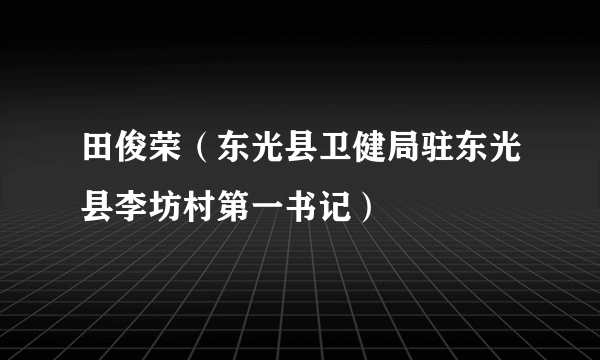 田俊荣（东光县卫健局驻东光县李坊村第一书记）